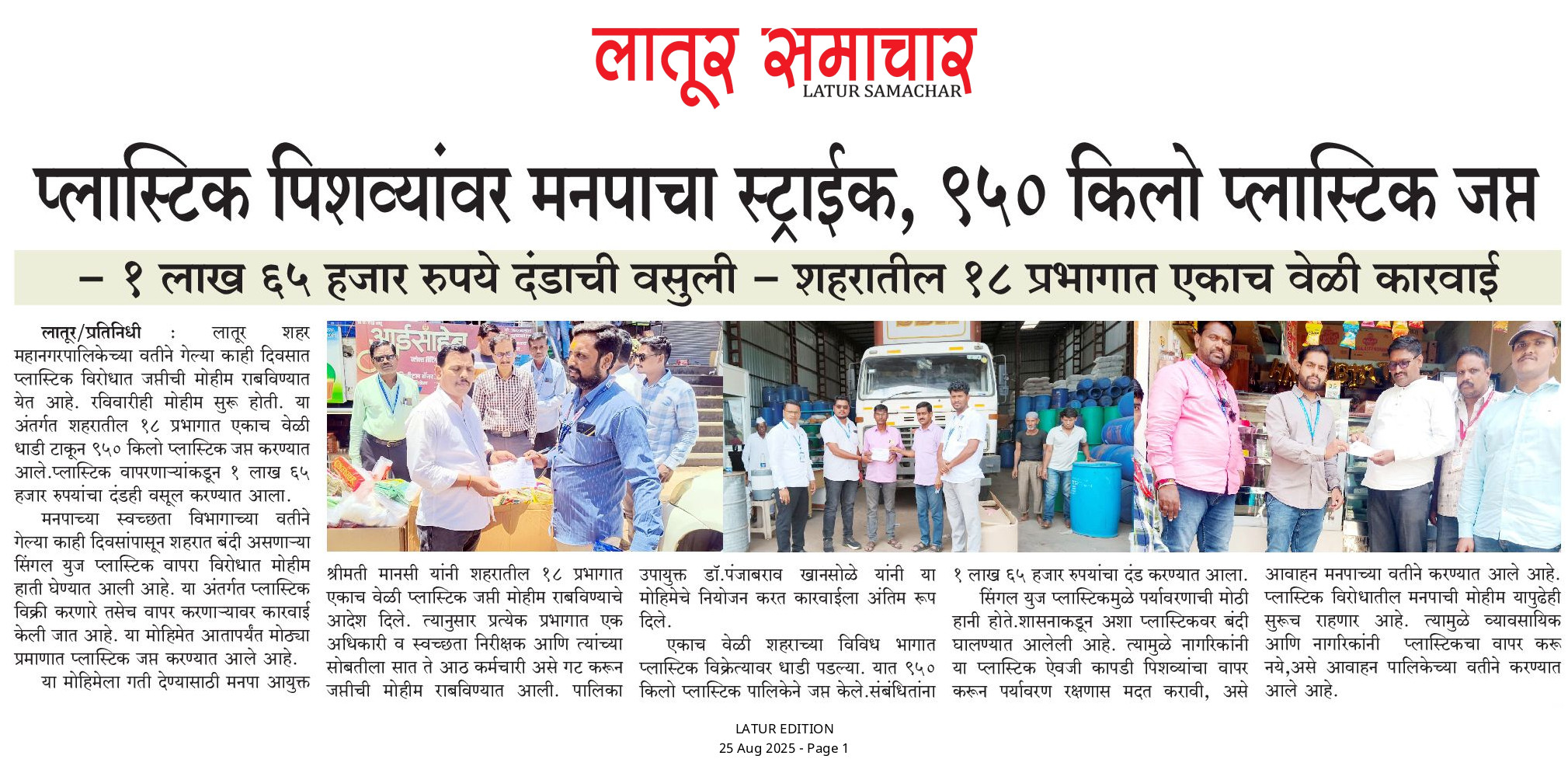 लातूर समाचार
LATUR SAMACHAR

प्लास्टिक पिशव्यांवर मनपाचा स्ट्राईक, ९५० किलो प्लास्टिक जप्त

- १ लाख ६५ हजार रुपये दंडाची वसुली - शहरातील १८ प्रभागात एकाच वेळी कारवाई

लातूर/प्रतिनिधी : लातूर शहर महानगरपालिकेच्या वतीने गेल्या काही दिवसात प्लास्टिक विरोधात जप्तीची मोहीम राबविण्यात येत आहे. रविवारीही मोहीम सुरू होती. या अंतर्गत शहरातील १८ प्रभागात एकाच वेळी धाडी टाकून ९५० किलो प्लास्टिक जप्त करण्यात आले.प्लास्टिक वापरणाऱ्यांकडून १ लाख ६५ हजार रुपयांचा दंडही वसूल करण्यात आला.

मनपाच्या स्वच्छता विभागाच्या वतीने गेल्या काही दिवसांपासून शहरात बंदी असणाऱ्या सिंगल युज प्लास्टिक वापरा विरोधात मोहीम हाती घेण्यात आली आहे. या अंतर्गत प्लास्टिक विक्री करणारे तसेच वापर करणाऱ्यावर कारवाई केली जात आहे. या मोहिमेत आतापर्यंत मोठ्या प्रमाणात प्लास्टिक जप्त करण्यात आले आहे.

या मोहिमेला गती देण्यासाठी मनपा आयुक्त श्रीमती मानसी यांनी शहरातील १८ प्रभागात एकाच वेळी प्लास्टिक जप्ती मोहीम राबविण्याचे आदेश दिले. त्यानुसार प्रत्येक प्रभागात एक अधिकारी व स्वच्छता निरीक्षक आणि त्यांच्या सोबतीला सात ते आठ कर्मचारी असे गट करून जप्तीची मोहीम राबविण्यात आली. पालिका उपायुक्त डॉ.पंजाबराव खानसोळे यांनी या मोहिमेचे नियोजन करत कारवाईला अंतिम रूप दिले.

एकाच वेळी शहराच्या विविध भागात प्लास्टिक विक्रेत्यावर धाडी पडल्या. यात ९५० किलो प्लास्टिक पालिकेने जप्त केले.संबंधितांना १ लाख ६५ हजार रुपयांचा दंड करण्यात आला.

सिंगल युज प्लास्टिकमुळे पर्यावरणाची मोठी हानी होते.शासनाकडून अशा प्लास्टिकवर बंदी घालण्यात आलेली आहे. त्यामुळे नागरिकांनी या प्लास्टिक ऐवजी कापडी पिशव्यांचा वापर करून पर्यावरण रक्षणास मदत करावी, असे आवाहन मनपाच्या वतीने करण्यात आले आहे. प्लास्टिक विरोधातील मनपाची मोहीम यापुढेही सुरूच राहणार आहे. त्यामुळे व्यावसायिक आणि नागरिकांनी प्लास्टिकचा वापर करू नये,असे आवाहन पालिकेच्या वतीने करण्यात आले आहे.

LATUR EDITION
25 Aug 2025 - Page 1